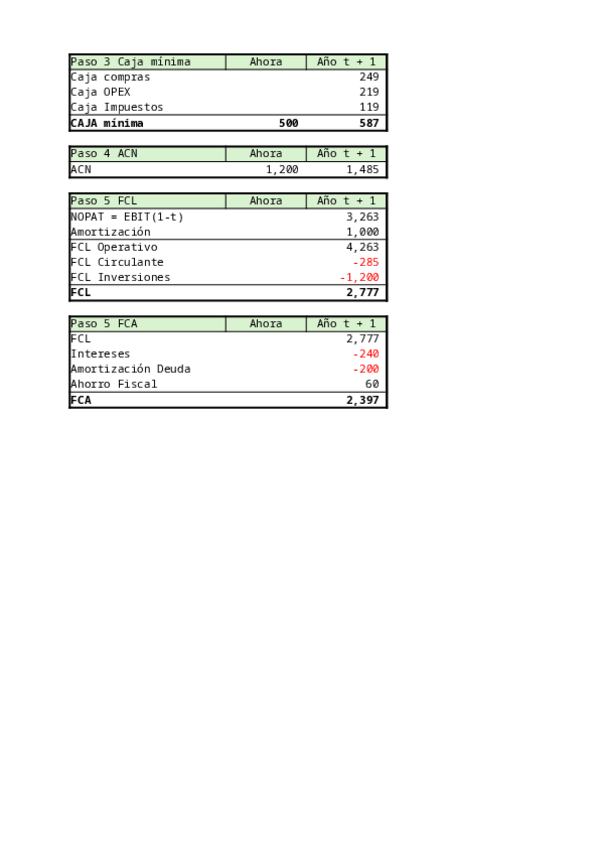 | Paso 3 Caja mínima | Ahora | Año t + 1 |
|---|---|---|
| Caja compras | | 249 |
| Caja OPEX | | 219 |
| Caja Impuestos | | 119 |
| **CAJA mínima** | **500** | **587** |

| Paso 4 ACN | Ahora | Año t + 1 |
|---|---|---|
| ACN | 1,200 | 1,485 |

| Paso 5 FCL | Ahora | Año t + 1 |
|---|---|---|
| NOPAT = EBIT(1-t) | | 3,263 |
| Amortización | | 1,000 |
| FCL Operativo | | 4,263 |
| FCL Circulante | | -285 |
| FCL Inversiones | | -1,200 |
| **FCL** | | **2,777** |

| Paso 5 FCA | Ahora | Año t + 1 |
|---|---|---|
| FCL | | 2,777 |
| Intereses | | -240 |
| Amortización Deuda | | -200 |
| Ahorro Fiscal | | 60 |
| **FCA** | | **2,397** |